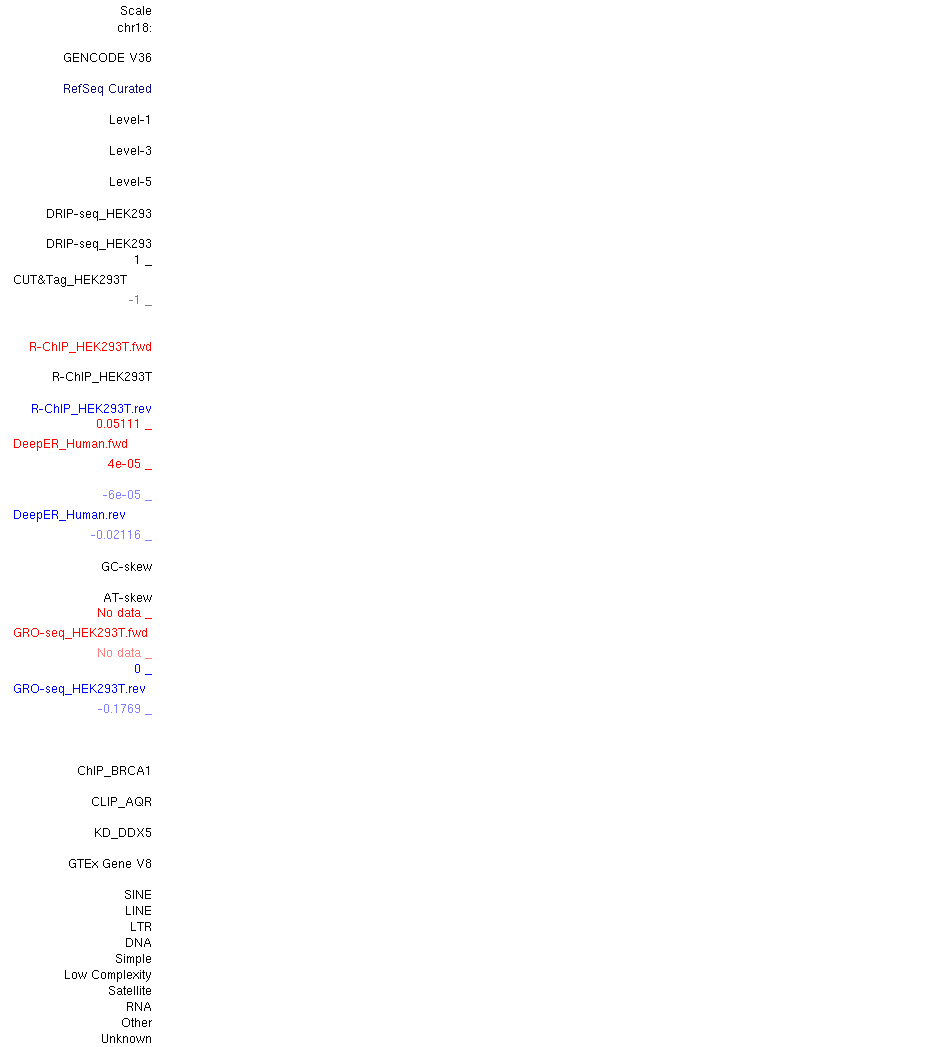 Scale
chr18:

GENCODE V36

RefSeq Curated

Level-1

Level-3

Level-5

DRIP-seq_HEK293

DRIP-seq_HEK293
1 _
CUT&Tag_HEK293T
-1 _

R-ChIP_HEK293T.fwd

R-ChIP_HEK293T

R-ChIP_HEK293T.rev
0.05111 _
DeepER_Human.fwd
4e-05 _

-6e-05 _
DeepER_Human.rev
-0.02116 _

GC-skew

AT-skew
No data _
GRO-seq_HEK293T.fwd
No data _
0 _
GRO-seq_HEK293T.rev
-0.1769 _

ChIP_BRCA1

CLIP_AQR

KD_DDX5

GTEx Gene V8

SINE
LINE
LTR
DNA
Simple
Low Complexity
Satellite
RNA
Other
Unknown